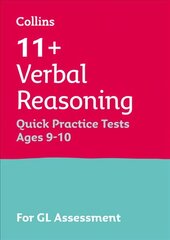 Collins

11+
Verbal
Reasoning
Quick Practice Tests
Ages 9-10

For GL Assessment